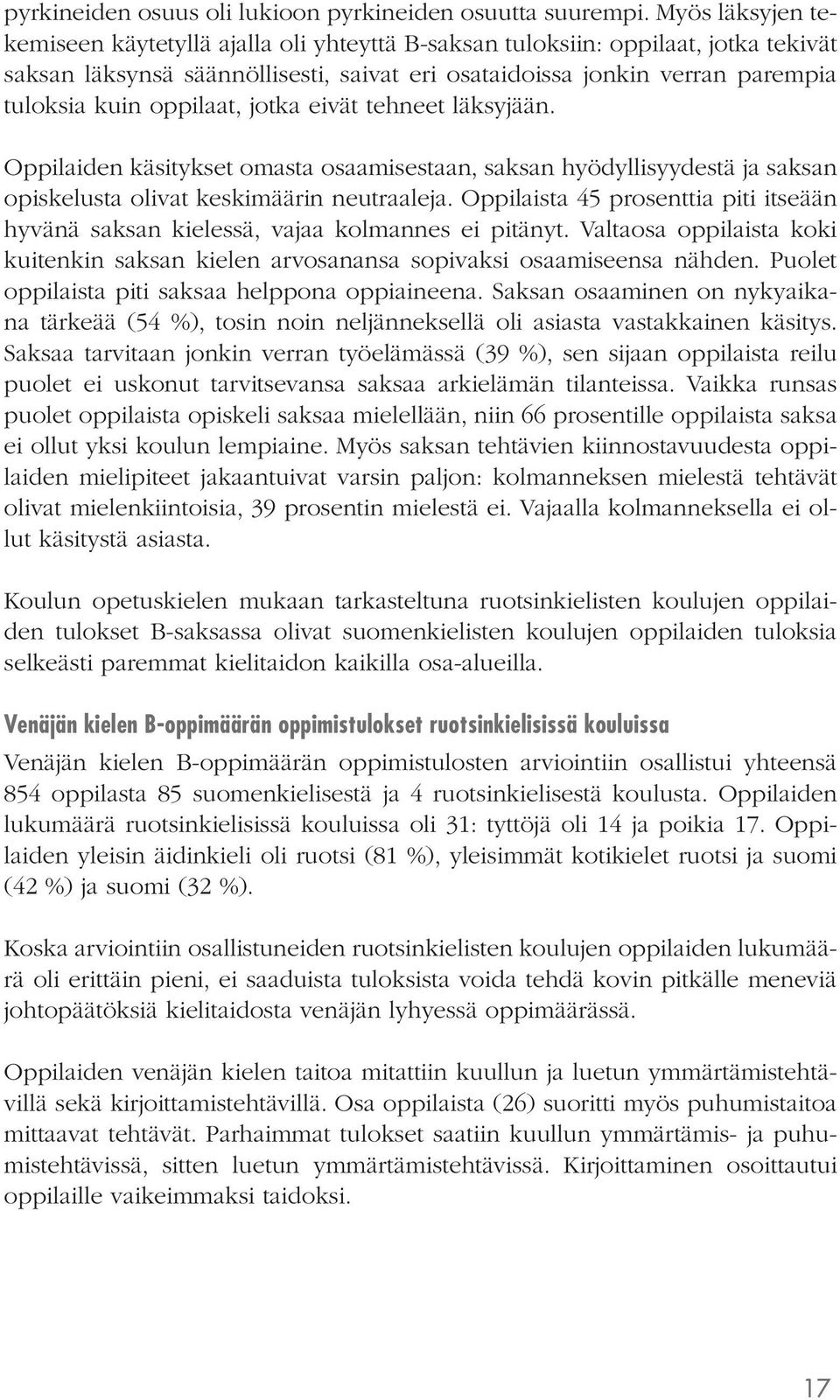 pyrkineiden osuus oli lukioon pyrkineiden osuutta suurempi. Myös läksyjen tekemiseen käytetyllä ajalla oli yhteyttä B-saksan tuloksiin: oppilaat, jotka tekivät saksan läksynsä säännöllisesti, saivat eri osataidoissa jonkin verran parempia tuloksia kuin oppilaat, jotka eivät tehneet läksyjään.

Oppilaiden käsitykset omasta osaamisestaan, saksan hyödyllisyydestä ja saksan opiskelusta olivat keskimäärin neutraaleja. Oppilaista 45 prosenttia piti itseään hyvänä saksan kielessä, vajaa kolmannes ei pitänyt. Valtaosa oppilaista koki kuitenkin saksan kielen arvosanansa sopivaksi osaamiseensa nähden. Puolet oppilaista piti saksaa helppona oppiaineena. Saksan osaaminen on nykyaikana tärkeää (54 %), tosin noin neljänneksellä oli asiasta vastakkainen käsitys. Saksaa tarvitaan jonkin verran työelämässä (39 %), sen sijaan oppilaista reilu puolet ei uskonut tarvitsevansa saksaa arkielämän tilanteissa. Vaikka runsas puolet oppilaista opiskeli saksaa mielellään, niin 66 prosentille oppilaista saksa ei ollut yksi koulun lempiaine. Myös saksan tehtävien kiinnostavuudesta oppilaiden mielipiteet jakaantuivat varsin paljon: kolmanneksen mielestä tehtävät olivat mielenkiintoisia, 39 prosentin mielestä ei. Vajaalla kolmanneksella ei ollut käsitystä asiasta.

Koulun opetuskielen mukaan tarkasteltuna ruotsinkielisten koulujen oppilaiden tulokset B-saksassa olivat suomenkielisten koulujen oppilaiden tuloksia selkeästi paremmat kielitaidon kaikilla osa-alueilla.

Venäjän kielen B-oppimäärän oppimistulokset ruotsinkielisissä kouluissa

Venäjän kielen B-oppimäärän oppimistulosten arviointiin osallistui yhteensä 854 oppilasta 85 suomenkielisestä ja 4 ruotsinkielisestä koulusta. Oppilaiden lukumäärä ruotsinkielisissä kouluissa oli 31: tyttöjä oli 14 ja poikia 17. Oppilaiden yleisin äidinkieli oli ruotsi (81 %), yleisimmät kotikielet ruotsi ja suomi (42 %) ja suomi (32 %).

Koska arviointiin osallistuneiden ruotsinkielisten koulujen oppilaiden lukumäärä oli erittäin pieni, ei saaduista tuloksista voida tehdä kovin pitkälle meneviä johtopäätöksiä kielitaidosta venäjän lyhyessä oppimäärässä.

Oppilaiden venäjän kielen taitoa mitattiin kuullun ja luetun ymmärtämistehtävillä sekä kirjoittamistehtävillä. Osa oppilaista (26) suoritti myös puhumistaitoa mittaavat tehtävät. Parhaimmat tulokset saatiin kuullun ymmärtämis- ja puhumistehtävissä, sitten luetun ymmärtämistehtävissä. Kirjoittaminen osoittautui oppilaille vaikeimmaksi taidoksi.

17